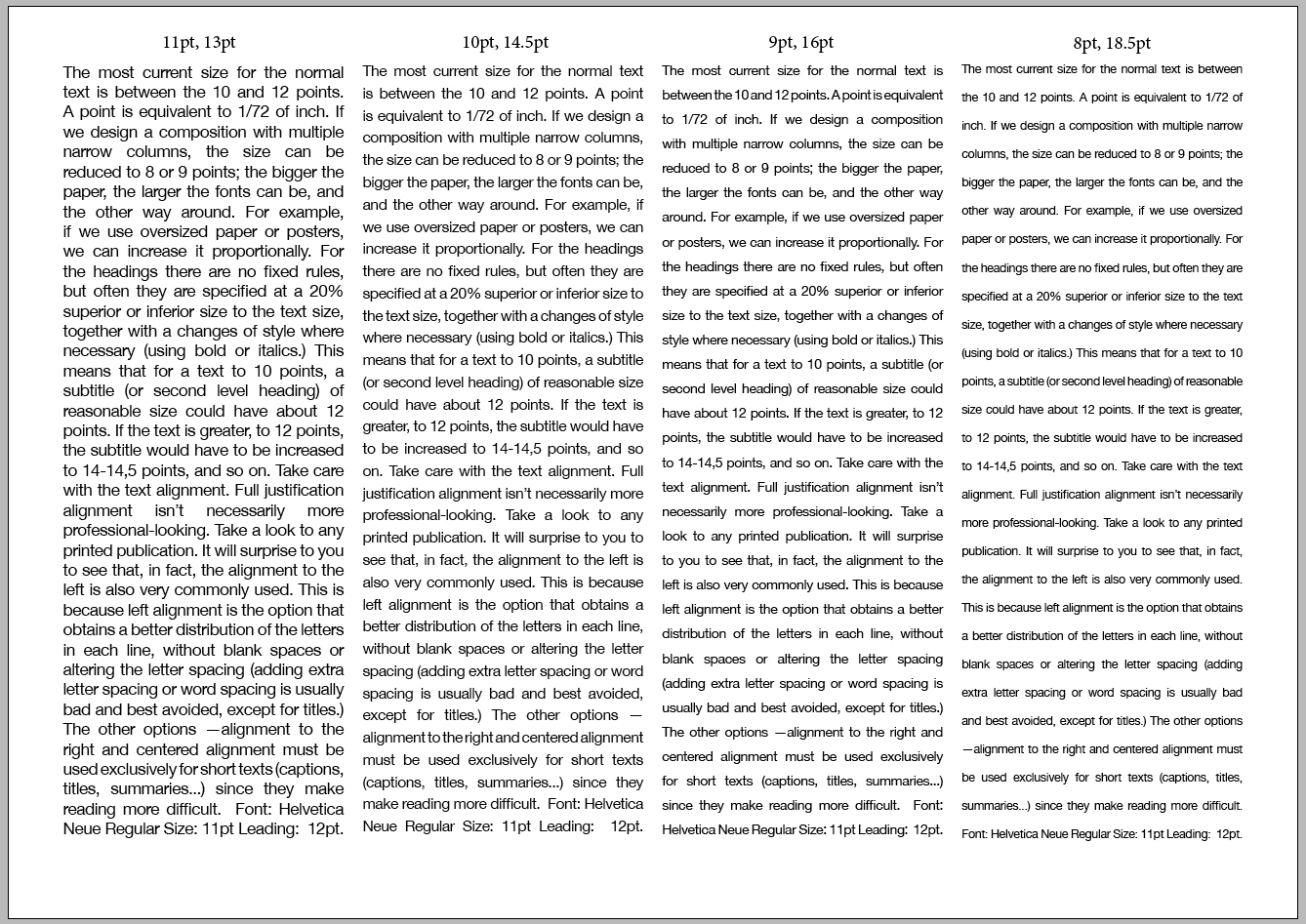 11pt, 13pt

The most current size for the normal text is between the 10 and 12 points. A point is equivalent to 1/72 of inch. If we design a composition with multiple narrow columns, the size can be reduced to 8 or 9 points; the bigger the paper, the larger the fonts can be, and the other way around. For example, if we use oversized paper or posters, we can increase it proportionally. For the headings there are no fixed rules, but often they are specified at a 20% superior or inferior size to the text size, together with a changes of style where necessary (using bold or italics.) This means that for a text to 10 points, a subtitle (or second level heading) of reasonable size could have about 12 points. If the text is greater, to 12 points, the subtitle would have to be increased to 14-14,5 points, and so on. Take care with the text alignment. Full justification alignment isn't necessarily more professional-looking. Take a look to any printed publication. It will surprise to you to see that, in fact, the alignment to the left is also very commonly used. This is because left alignment is the option that obtains a better distribution of the letters in each line, without blank spaces or altering the letter spacing (adding extra letter spacing or word spacing is usually bad and best avoided, except for titles.) The other options —alignment to the right and centered alignment must be used exclusively for short texts (captions, titles, summaries...) since they make reading more difficult. Font: Helvetica Neue Regular Size: 11pt Leading: 12pt.

10pt, 14.5pt

The most current size for the normal text is between the 10 and 12 points. A point is equivalent to 1/72 of inch. If we design a composition with multiple narrow columns, the size can be reduced to 8 or 9 points; the bigger the paper, the larger the fonts can be, and the other way around. For example, if we use oversized paper or posters, we can increase it proportionally. For the headings there are no fixed rules, but often they are specified at a 20% superior or inferior size to the text size, together with a changes of style where necessary (using bold or italics.) This means that for a text to 10 points, a subtitle (or second level heading) of reasonable size could have about 12 points. If the text is greater, to 12 points, the subtitle would have to be increased to 14-14,5 points, and so on. Take care with the text alignment. Full justification alignment isn't necessarily more professional-looking. Take a look to any printed publication. It will surprise to you to see that, in fact, the alignment to the left is also very commonly used. This is because left alignment is the option that obtains a better distribution of the letters in each line, without blank spaces or altering the letter spacing (adding extra letter spacing or word spacing is usually bad and best avoided, except for titles.) The other options —alignment to the right and centered alignment must be used exclusively for short texts (captions, titles, summaries...) since they make reading more difficult. Font: Helvetica Neue Regular Size: 11pt Leading: 12pt.

9pt, 16pt

The most current size for the normal text is between the 10 and 12 points. A point is equivalent to 1/72 of inch. If we design a composition with multiple narrow columns, the size can be reduced to 8 or 9 points; the bigger the paper, the larger the fonts can be, and the other way around. For example, if we use oversized paper or posters, we can increase it proportionally. For the headings there are no fixed rules, but often they are specified at a 20% superior or inferior size to the text size, together with a changes of style where necessary (using bold or italics.) This means that for a text to 10 points, a subtitle (or second level heading) of reasonable size could have about 12 points. If the text is greater, to 12 points, the subtitle would have to be increased to 14-14,5 points, and so on. Take care with the text alignment. Full justification alignment isn't necessarily more professional-looking. Take a look to any printed publication. It will surprise to you to see that, in fact, the alignment to the left is also very commonly used. This is because left alignment is the option that obtains a better distribution of the letters in each line, without blank spaces or altering the letter spacing (adding extra letter spacing or word spacing is usually bad and best avoided, except for titles.) The other options —alignment to the right and centered alignment must be used exclusively for short texts (captions, titles, summaries...) since they make reading more difficult. Font: Helvetica Neue Regular Size: 11pt Leading: 12pt.

8pt, 18.5pt

The most current size for the normal text is between the 10 and 12 points. A point is equivalent to 1/72 of inch. If we design a composition with multiple narrow columns, the size can be reduced to 8 or 9 points; the bigger the paper, the larger the fonts can be, and the other way around. For example, if we use oversized paper or posters, we can increase it proportionally. For the headings there are no fixed rules, but often they are specified at a 20% superior or inferior size to the text size, together with a changes of style where necessary (using bold or italics.) This means that for a text to 10 points, a subtitle (or second level heading) of reasonable size could have about 12 points. If the text is greater, to 12 points, the subtitle would have to be increased to 14-14,5 points, and so on. Take care with the text alignment. Full justification alignment isn't necessarily more professional-looking. Take a look to any printed publication. It will surprise to you to see that, in fact, the alignment to the left is also very commonly used. This is because left alignment is the option that obtains a better distribution of the letters in each line, without blank spaces or altering the letter spacing (adding extra letter spacing or word spacing is usually bad and best avoided, except for titles.) The other options —alignment to the right and centered alignment must be used exclusively for short texts (captions, titles, summaries...) since they make reading more difficult. Font: Helvetica Neue Regular Size: 11pt Leading: 12pt.